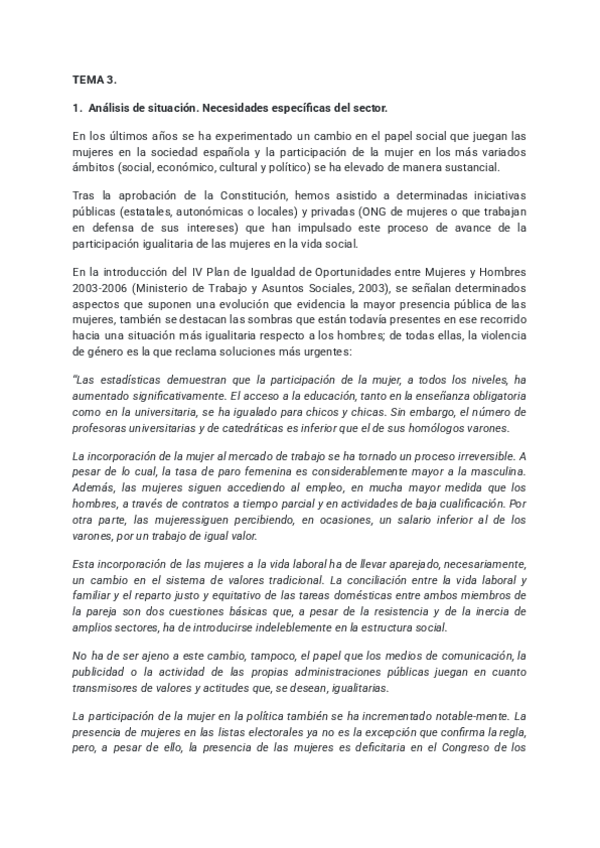 TEMA 3.

1. Análisis de situación. Necesidades específicas del sector.

En los últimos años se ha experimentado un cambio en el papel social que juegan las mujeres en la sociedad española y la participación de la mujer en los más variados ámbitos (social, económico, cultural y político) se ha elevado de manera sustancial.

Tras la aprobación de la Constitución, hemos asistido a determinadas iniciativas públicas (estatales, autonómicas o locales) y privadas (ONG de mujeres o que trabajan en defensa de sus intereses) que han impulsado este proceso de avance de la participación igualitaria de las mujeres en la vida social.

En la introducción del IV Plan de Igualdad de Oportunidades entre Mujeres y Hombres 2003-2006 (Ministerio de Trabajo y Asuntos Sociales, 2003), se señalan determinados aspectos que suponen una evolución que evidencia la mayor presencia pública de las mujeres, también se destacan las sombras que están todavía presentes en ese recorrido hacia una situación más igualitaria respecto a los hombres; de todas ellas, la violencia de género es la que reclama soluciones más urgentes:

"Las estadísticas demuestran que la participación de la mujer, a todos los niveles, ha aumentado significativamente. El acceso a la educación, tanto en la enseñanza obligatoria como en la universitaria, se ha igualado para chicos y chicas. Sin embargo, el número de profesoras universitarias y de catedráticas es inferior que el de sus homólogos varones.

La incorporación de la mujer al mercado de trabajo se ha tornado un proceso irreversible. A pesar de lo cual, la tasa de paro femenina es considerablemente mayor a la masculina. Además, las mujeres siguen accediendo al empleo, en mucha mayor medida que los hombres, a través de contratos a tiempo parcial y en actividades de baja cualificación. Por otra parte, las mujeressiguen percibiendo, en ocasiones, un salario inferior al de los varones, por un trabajo de igual valor.

Esta incorporación de las mujeres a la vida laboral ha de llevar aparejado, necesariamente, un cambio en el sistema de valores tradicional. La conciliación entre la vida laboral y familiar y el reparto justo y equitativo de las tareas domésticas entre ambos miembros de la pareja son dos cuestiones básicas que, a pesar de la resistencia y de la inercia de amplios sectores, ha de introducirse indeleblemente en la estructura social.

No ha de ser ajeno a este cambio, tampoco, el papel que los medios de comunicación, la publicidad o la actividad de las propias administraciones públicas juegan en cuanto transmisores de valores y actitudes que, se desean, igualitarias.

La participación de la mujer en la política también se ha incrementado notable-mente. La presencia de mujeres en las listas electorales ya no es la excepción que confirma la regla, pero, a pesar de ello, la presencia de las mujeres es deficitaria en el Congreso de los